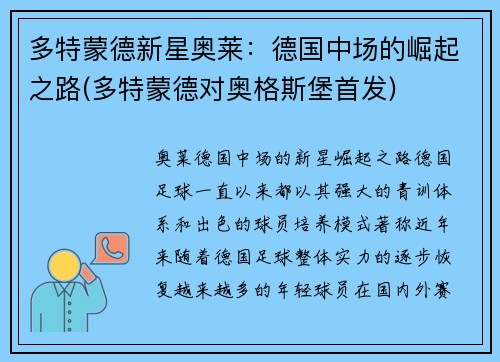 多特蒙德新星奥莱：德国中场的崛起之路(多特蒙德对奥格斯堡首发)

奥莱德国中场的新星崛起之路德国足球一直以来都以其强大的青训体系和出色的球员培养模式著称近年来随着德国足球整体实力的逐步恢复越来越多的年轻球员在国内外赛